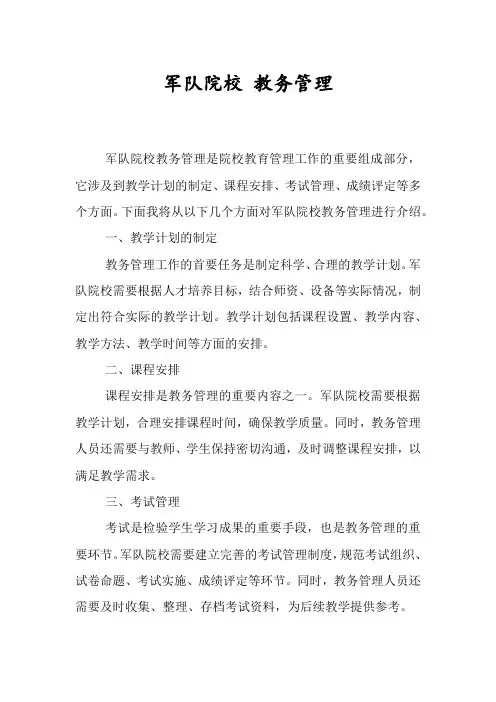 军队院校 教务管理

军队院校教务管理是院校教育管理工作的重要组成部分，它涉及到教学计划的制定、课程安排、考试管理、成绩评定等多个方面。下面我将从以下几个方面对军队院校教务管理进行介绍。

一、教学计划的制定

教务管理工作的首要任务是制定科学、合理的教学计划。军队院校需要根据人才培养目标，结合师资、设备等实际情况，制定出符合实际的教学计划。教学计划包括课程设置、教学内容、教学方法、教学时间等方面的安排。

二、课程安排

课程安排是教务管理的重要内容之一。军队院校需要根据教学计划，合理安排课程时间，确保教学质量。同时，教务管理人员还需要与教师、学生保持密切沟通，及时调整课程安排，以满足教学需求。

三、考试管理

考试是检验学生学习成果的重要手段，也是教务管理的重要环节。军队院校需要建立完善的考试管理制度，规范考试组织、试卷命题、考试实施、成绩评定等环节。同时，教务管理人员还需要及时收集、整理、存档考试资料，为后续教学提供参考。